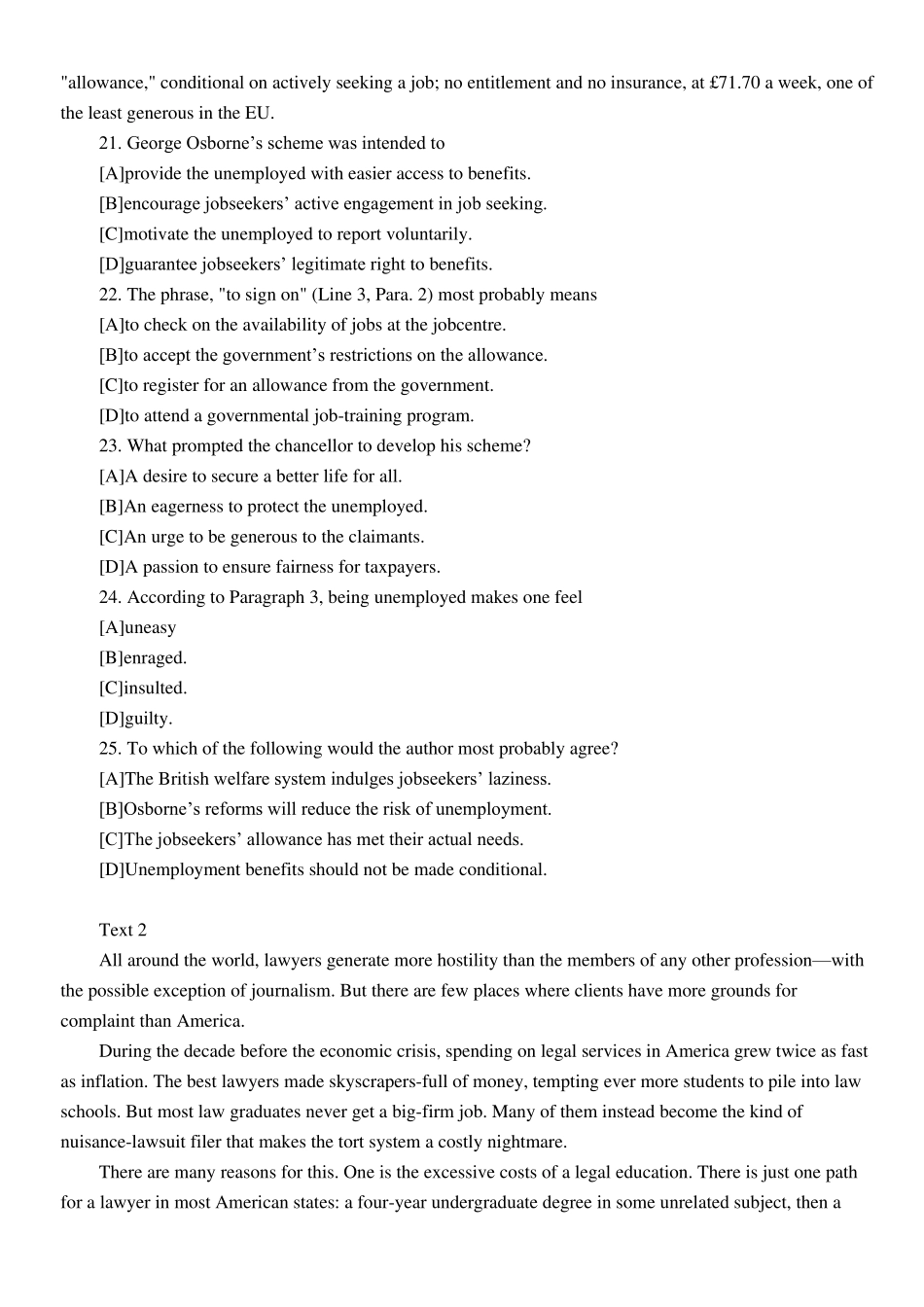 "allowance," conditional on actively seeking a job; no entitlement and no insurance, at £71.70 a week, one of the least generous in the EU.

21. George Osborne's scheme was intended to

[A]provide the unemployed with easier access to benefits.

[B]encourage jobseekers' active engagement in job seeking.

[C]motivate the unemployed to report voluntarily.

[D]guarantee jobseekers' legitimate right to benefits.

22. The phrase, "to sign on" (Line 3, Para. 2) most probably means

[A]to check on the availability of jobs at the jobcentre.

[B]to accept the government's restrictions on the allowance.

[C]to register for an allowance from the government.

[D]to attend a governmental job-training program.

23. What prompted the chancellor to develop his scheme?

[A]A desire to secure a better life for all.

[B]An eagerness to protect the unemployed.

[C]An urge to be generous to the claimants.

[D]A passion to ensure fairness for taxpayers.

24. According to Paragraph 3, being unemployed makes one feel

[A]uneasy

[B]enraged.

[C]insulted.

[D]guilty.

25. To which of the following would the author most probably agree?

[A]The British welfare system indulges jobseekers' laziness.

[B]Osborne's reforms will reduce the risk of unemployment.

[C]The jobseekers' allowance has met their actual needs.

[D]Unemployment benefits should not be made conditional.

Text 2

All around the world, lawyers generate more hostility than the members of any other profession—with the possible exception of journalism. But there are few places where clients have more grounds for complaint than America.

During the decade before the economic crisis, spending on legal services in America grew twice as fast as inflation. The best lawyers made skyscrapers-full of money, tempting ever more students to pile into law schools. But most law graduates never get a big-firm job. Many of them instead become the kind of nuisance-lawsuit filer that makes the tort system a costly nightmare.

There are many reasons for this. One is the excessive costs of a legal education. There is just one path for a lawyer in most American states: a four-year undergraduate degree in some unrelated subject, then a